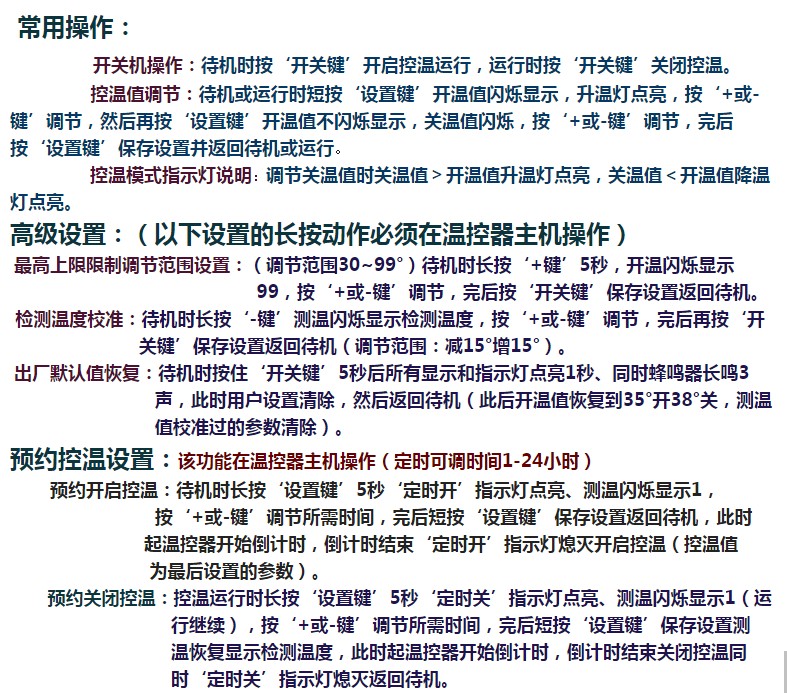 常用操作：

开关机操作：待机时按‘开关键’开启控温运行，运行时按‘开关键’关闭控温。

控温值调节：待机或运行时短按‘设置键’开温值闪烁显示，升温灯点亮，按‘+或-键’调节，然后再按‘设置键’开温值不闪烁显示，关温值闪烁，按‘+或-键’调节，完后按‘设置键’保存设置并返回待机或运行。

控温模式指示灯说明：调节关温值时关温值＞开温值升温灯点亮，关温值＜开温值降温灯点亮。

高级设置：（以下设置的长按动作必须在温控器主机操作）

最高上限限制调节范围设置：（调节范围30~99°）待机时长按‘+键’5秒，开温闪烁显示99，按‘+或-键’调节，完后按‘开关键’保存设置返回待机。

检测温度校准：待机时长按‘-键’测温闪烁显示检测温度，按‘+或-键’调节，完后再按‘开关键’保存设置返回待机（调节范围：减15°增15°）。

出厂默认值恢复：待机时按住‘开关键’5秒后所有显示和指示灯点亮1秒、同时蜂鸣器长鸣3声，此时用户设置清除，然后返回待机（此后开温值恢复到35°开38°关，测温值校准过的参数清除）。

预约控温设置：该功能在温控器主机操作（定时可调时间1-24小时）

预约开启控温：待机时长按‘设置键’5秒‘定时开’指示灯点亮、测温闪烁显示1，按‘+或-键’调节所需时间，完后短按‘设置键’保存设置返回待机，此时起温控器开始倒计时，倒计时结束‘定时开’指示灯熄灭开启控温（控温值为最后设置的参数）。

预约关闭控温：控温运行时长按‘设置键’5秒‘定时关’指示灯点亮、测温闪烁显示1（运行继续），按‘+或-键’调节所需时间，完后短按‘设置键’保存设置测温恢复显示检测温度，此时起温控器开始倒计时，倒计时结束关闭控温同时‘定时关’指示灯熄灭返回待机。